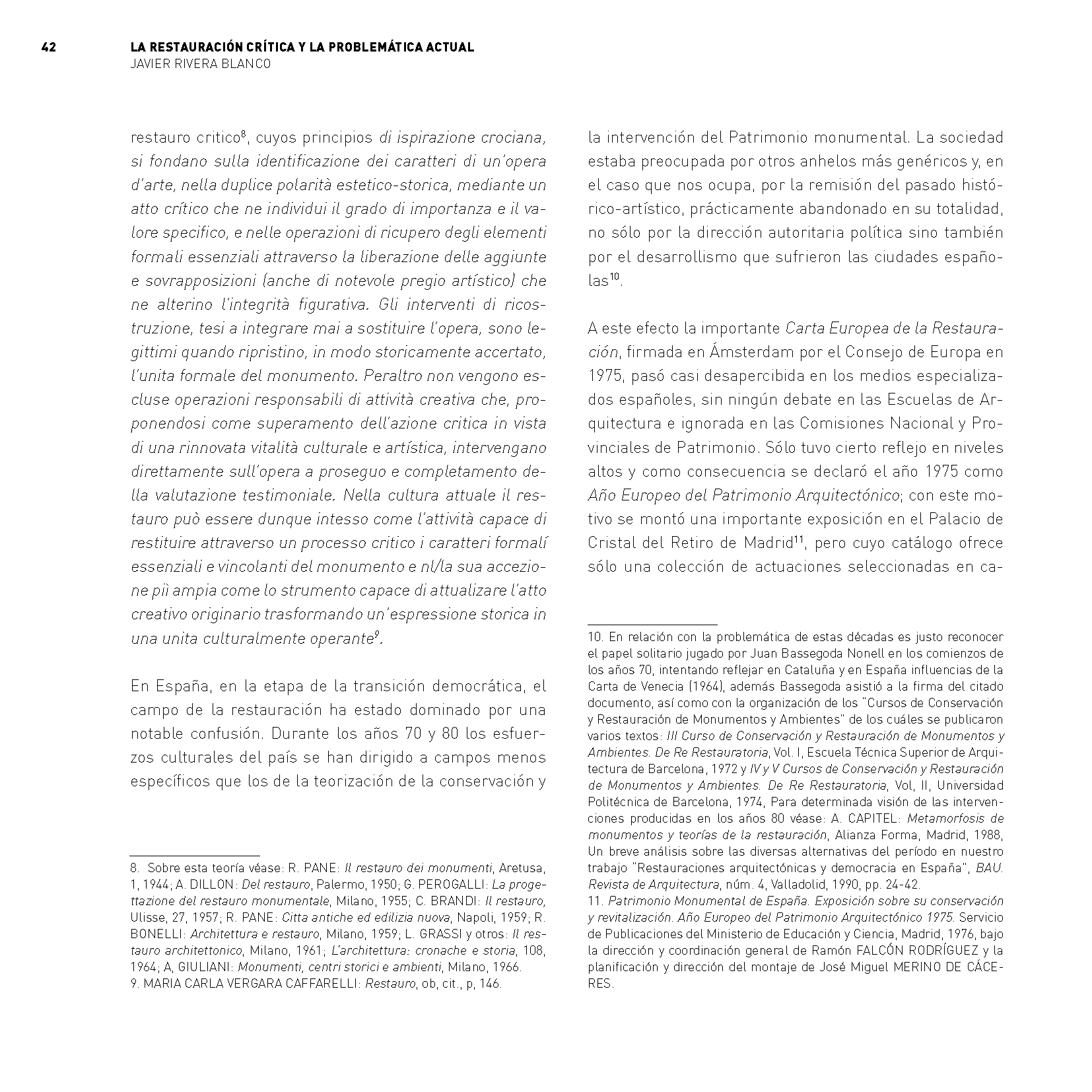 42

LA RESTAURACIÓN CRÍTICA Y LA PROBLEMÁTICA ACTUAL
JAVIER RIVERA BLANCO

restauro critico$^{8}$, cuyos principios di ispirazione crociana, si fondano sulla identificazione dei caratteri di un'opera d'arte, nella duplice polarità estetico-storica, mediante un atto crítico che ne individui il grado di importanza e il valore specifico, e nelle operazioni di ricupero degli elementi formali essenziali attraverso la liberazione delle aggiunte e sovrapposizioni (anche di notevole pregio artístico) che ne alterino l'integrità figurativa. Gli interventi di ricostruzione, tesi a integrare mai a sostituire l'opera, sono legittimi quando ripristino, in modo storicamente accertato, l'unita formale del monumento. Peraltro non vengono escluse operazioni responsabili di attività creativa che, proponendosi come superamento dell'azione critica in vista di una rinnovata vitalità culturale e artística, intervengano direttamente sull'opera a proseguo e completamento della valutazione testimoniale. Nella cultura attuale il restauro può essere dunque intesso come l'attività capace di restituire attraverso un processo critico i caratteri formalí essenziali e vincolanti del monumento e nl/la sua accezione piì ampia come lo strumento capace di attualizare l'atto creativo originario trasformando un'espressione storica in una unita culturalmente operante$^{9}$.

En España, en la etapa de la transición democrática, el campo de la restauración ha estado dominado por una notable confusión. Durante los años 70 y 80 los esfuerzos culturales del país se han dirigido a campos menos específicos que los de la teorización de la conservación y

8. Sobre esta teoría véase: R. PANE: Il restauro dei monumenti, Aretusa, 1, 1944; A. DILLON: Del restauro, Palermo, 1950; G. PEROGALLI: La progettazione del restauro monumentale, Milano, 1955; C. BRANDI: Il restauro, Ulisse, 27, 1957; R. PANE: Citta antiche ed edilizia nuova, Napoli, 1959; R. BONELLI: Architettura e restauro, Milano, 1959; L. GRASSI y otros: Il restauro architettonico, Milano, 1961; L'architettura: cronache e storia, 108, 1964; A, GIULIANI: Monumenti, centri storici e ambienti, Milano, 1966.
9. MARIA CARLA VERGARA CAFFARELLI: Restauro, ob, cit., p, 146.

la intervención del Patrimonio monumental. La sociedad estaba preocupada por otros anhelos más genéricos y, en el caso que nos ocupa, por la remisión del pasado histórico-artístico, prácticamente abandonado en su totalidad, no sólo por la dirección autoritaria política sino también por el desarrollismo que sufrieron las ciudades españolas$^{10}$.

A este efecto la importante Carta Europea de la Restauración, firmada en Ámsterdam por el Consejo de Europa en 1975, pasó casi desapercibida en los medios especializados españoles, sin ningún debate en las Escuelas de Arquitectura e ignorada en las Comisiones Nacional y Provinciales de Patrimonio. Sólo tuvo cierto reflejo en niveles altos y como consecuencia se declaró el año 1975 como Año Europeo del Patrimonio Arquitectónico; con este motivo se montó una importante exposición en el Palacio de Cristal del Retiro de Madrid$^{11}$, pero cuyo catálogo ofrece sólo una colección de actuaciones seleccionadas en ca-

10. En relación con la problemática de estas décadas es justo reconocer el papel solitario jugado por Juan Bassegoda Nonell en los comienzos de los años 70, intentando reflejar en Cataluña y en España influencias de la Carta de Venecia (1964), además Bassegoda asistió a la firma del citado documento, así como con la organización de los "Cursos de Conservación y Restauración de Monumentos y Ambientes" de los cuáles se publicaron varios textos: III Curso de Conservación y Restauración de Monumentos y Ambientes. De Re Restauratoria, Vol. I, Escuela Técnica Superior de Arquitectura de Barcelona, 1972 y IV y V Cursos de Conservación y Restauración de Monumentos y Ambientes. De Re Restauratoria, Vol, II, Universidad Politécnica de Barcelona, 1974, Para determinada visión de las intervenciones producidas en los años 80 véase: A. CAPITEL: Metamorfosis de monumentos y teorías de la restauración, Alianza Forma, Madrid, 1988, Un breve análisis sobre las diversas alternativas del período en nuestro trabajo "Restauraciones arquitectónicas y democracia en España", BAU. Revista de Arquitectura, núm. 4, Valladolid, 1990, pp. 24-42.
11. Patrimonio Monumental de España. Exposición sobre su conservación y revitalización. Año Europeo del Patrimonio Arquitectónico 1975. Servicio de Publicaciones del Ministerio de Educación y Ciencia, Madrid, 1976, bajo la dirección y coordinación general de Ramón FALCÓN RODRÍGUEZ y la planificación y dirección del montaje de José Miguel MERINO DE CÁCERES.